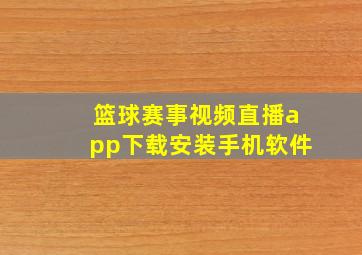 篮球赛事视频直播app下载安装手机软件